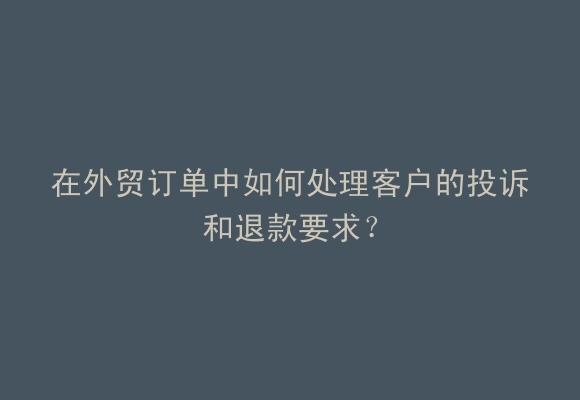 在外贸订单中如何处理客户的投诉和退款要求?